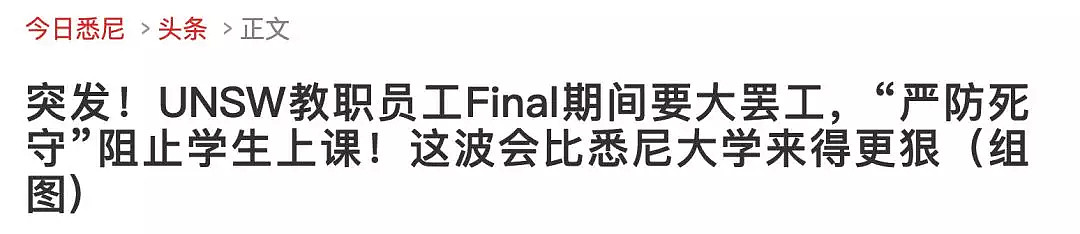 今日悉尼 > 头条 > 正文

突发！UNSW教职员工Final期间要大罢工，“严防死守”阻止学生上课！这波会比悉尼大学来得更狠（组图）